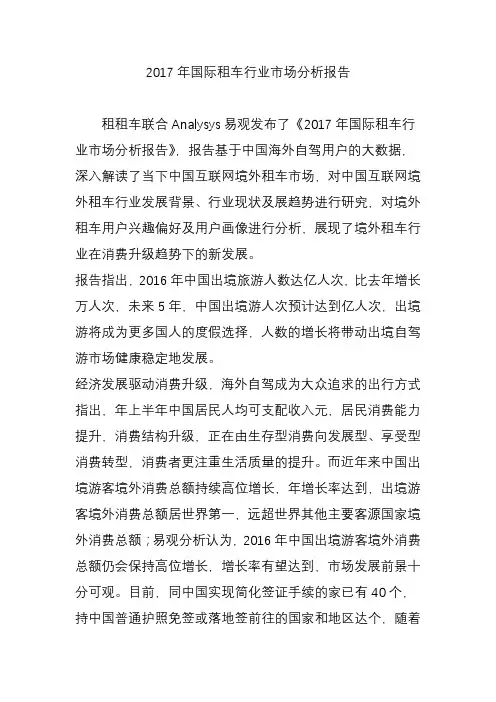 2017 年国际租车行业市场分析报告

租租车联合 Analysys 易观发布了《2017 年国际租车行业市场分析报告》，报告基于中国海外自驾用户的大数据，深入解读了当下中国互联网境外租车市场，对中国互联网境外租车行业发展背景、行业现状及展趋势进行研究，对境外租车用户兴趣偏好及用户画像进行分析，展现了境外租车行业在消费升级趋势下的新发展。

报告指出，2016 年中国出境旅游人数达亿人次，比去年增长万人次，未来 5 年，中国出境游人次预计达到亿人次，出境游将成为更多国人的度假选择，人数的增长将带动出境自驾游市场健康稳定地发展。

经济发展驱动消费升级，海外自驾成为大众追求的出行方式指出，年上半年中国居民人均可支配收入元，居民消费能力提升，消费结构升级，正在由生存型消费向发展型、享受型消费转型，消费者更注重生活质量的提升。而近年来中国出境游客境外消费总额持续高位增长，年增长率达到，出境游客境外消费总额居世界第一，远超世界其他主要客源国家境外消费总额；易观分析认为，2016 年中国出境游客境外消费总额仍会保持高位增长，增长率有望达到，市场发展前景十分可观。目前，同中国实现简化签证手续的家已有 40 个，持中国普通护照免签或落地签前往的国家和地区达个，随着